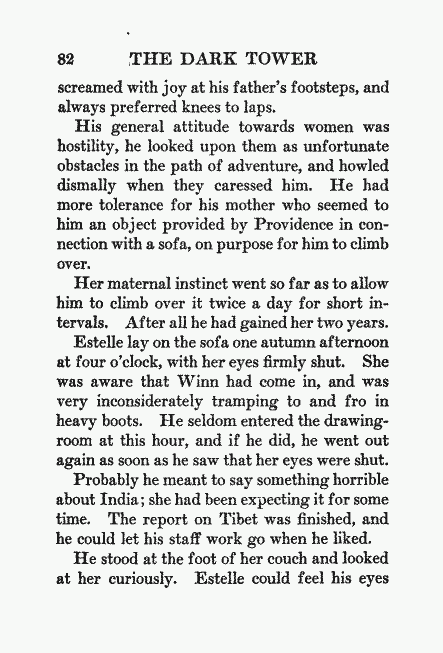 82 THE DARK TOWER

screamed with joy at his father's footsteps, and always preferred knees to laps.

His general attitude towards women was hostility, he looked upon them as unfortunate obstacles in the path of adventure, and howled dismally when they caressed him. He had more tolerance for his mother who seemed to him an object provided by Providence in connection with a sofa, on purpose for him to climb over.

Her maternal instinct went so far as to allow him to climb over it twice a day for short intervals. After all he had gained her two years.

Estelle lay on the sofa one autumn afternoon at four o'clock, with her eyes firmly shut. She was aware that Winn had come in, and was very inconsiderately tramping to and fro in heavy boots. He seldom entered the drawing-room at this hour, and if he did, he went out again as soon as he saw that her eyes were shut.

Probably he meant to say something horrible about India; she had been expecting it for some time. The report on Tibet was finished, and he could let his staff work go when he liked.

He stood at the foot of her couch and looked at her curiously. Estelle could feel his eyes